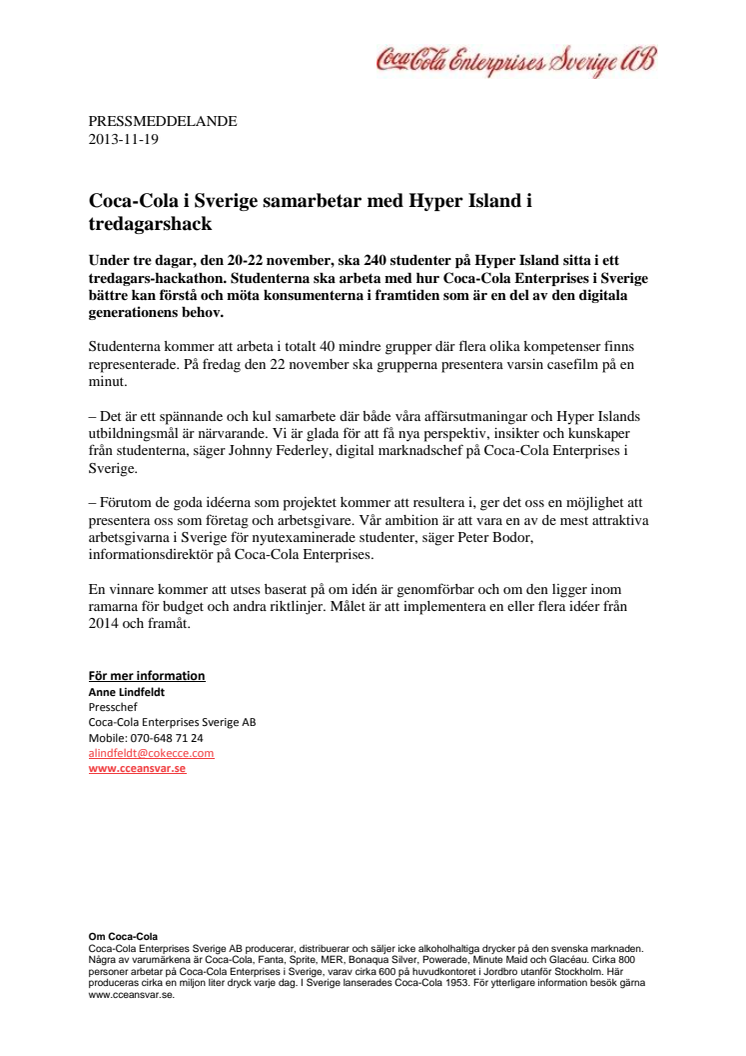 Coca-Cola Enterprises Sverige AB

PRESSMEDDELANDE
2013-11-19

Coca-Cola i Sverige samarbetar med Hyper Island i tredagarshack

Under tre dagar, den 20-22 november, ska 240 studenter på Hyper Island sitta i ett tredagars-hackathon. Studenterna ska arbeta med hur Coca-Cola Enterprises i Sverige bättre kan förstå och möta konsumenterna i framtiden som är en del av den digitala generationens behov.

Studenterna kommer att arbeta i totalt 40 mindre grupper där flera olika kompetenser finns representerade. På fredag den 22 november ska grupperna presentera varsin casefilm på en minut.

– Det är ett spännande och kul samarbete där både våra affärsutmaningar och Hyper Islands utbildningsmål är närvarande. Vi är glada för att få nya perspektiv, insikter och kunskaper från studenterna, säger Johnny Federley, digital marknadschef på Coca-Cola Enterprises i Sverige.

– Förutom de goda idéerna som projektet kommer att resultera i, ger det oss en möjlighet att presentera oss som företag och arbetsgivare. Vår ambition är att vara en av de mest attraktiva arbetsgivarna i Sverige för nyutexaminerade studenter, säger Peter Bodor, informationsdirektör på Coca-Cola Enterprises.

En vinnare kommer att utses baserat på om idén är genomförbar och om den ligger inom ramarna för budget och andra riktlinjer. Målet är att implementera en eller flera idéer från 2014 och framåt.

För mer information
Anne Lindfeldt
Presschef
Coca-Cola Enterprises Sverige AB
Mobile: 070-648 71 24
alindfeldt@cokecce.com
www.cceansvar.se

Om Coca-Cola
Coca-Cola Enterprises Sverige AB producerar, distribuerar och säljer icke alkoholhaltiga drycker på den svenska marknaden. Några av varumärkena är Coca-Cola, Fanta, Sprite, MER, Bonaqua Silver, Powerade, Minute Maid och Glacéau. Cirka 800 personer arbetar på Coca-Cola Enterprises i Sverige, varav cirka 600 på huvudkontoret i Jordbro utanför Stockholm. Här produceras cirka en miljon liter dryck varje dag. I Sverige lanserades Coca-Cola 1953. För ytterligare information besök gärna www.cceansvar.se.